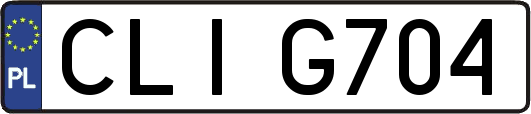 PL

CLI G704